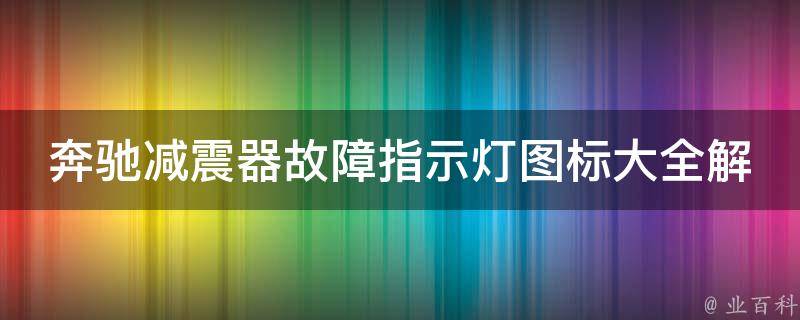 奔驰减震器故障指示灯图标大全解

@ 业百科